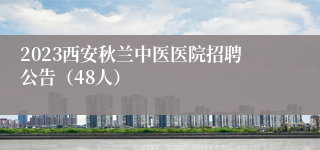 2023西安秋兰中医医院招聘公告（48人）